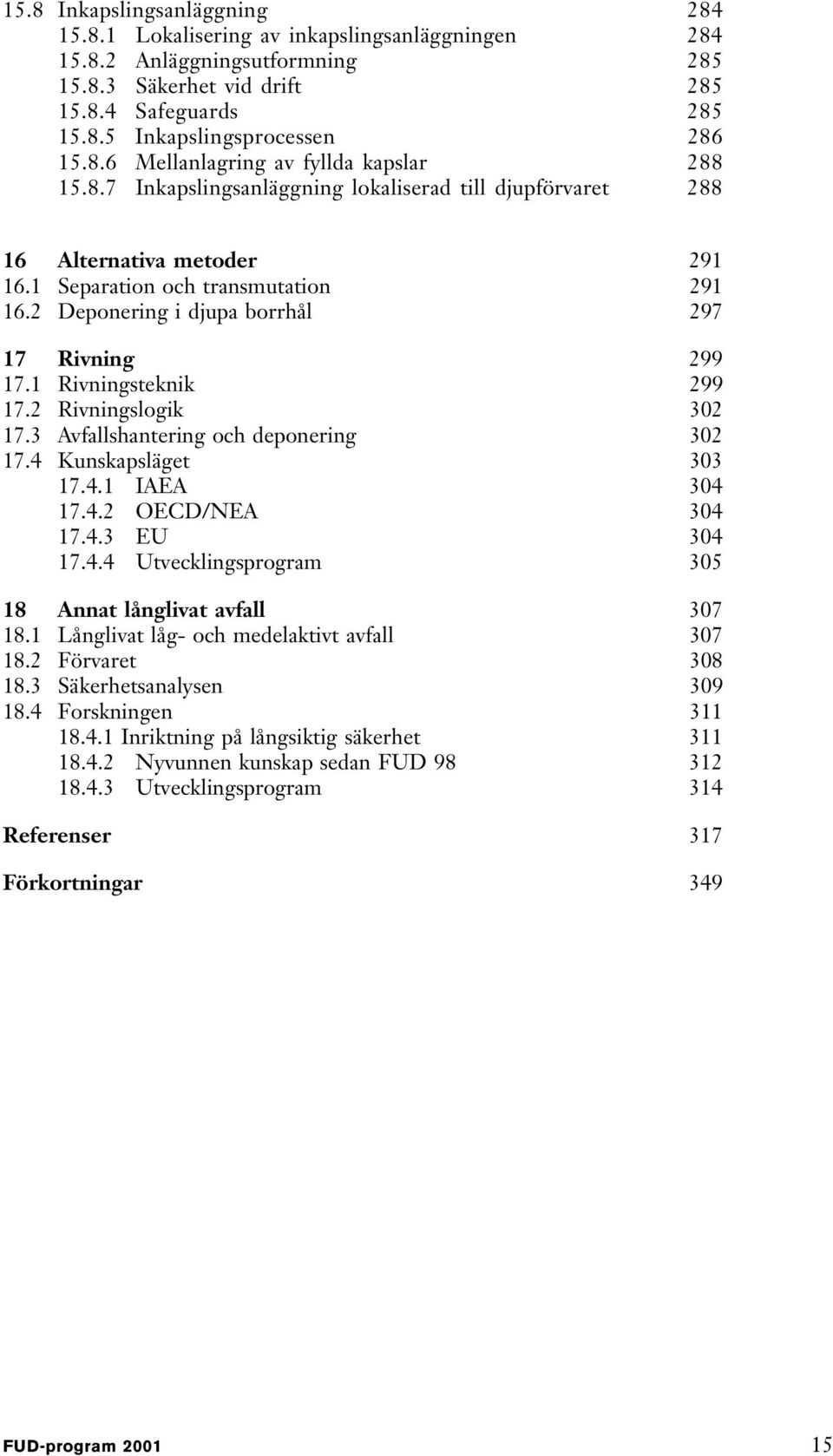 15.8 Inkapslingsanläggning 284
15.8.1 Lokalisering av inkapslingsanläggningen 284
15.8.2 Anläggningsutformning 285
15.8.3 Säkerhet vid drift 285
15.8.4 Safeguards 285
15.8.5 Inkapslingsprocessen 286
15.8.6 Mellanlagring av fyllda kapslar 288
15.8.7 Inkapslingsanläggning lokaliserad till djupförvaret 288

16 Alternativa metoder 291
16.1 Separation och transmutation 291
16.2 Deponering i djupa borrhål 297

17 Rivning 299
17.1 Rivningsteknik 299
17.2 Rivningslogik 302
17.3 Avfallshantering och deponering 302
17.4 Kunskapsläget 303
17.4.1 IAEA 304
17.4.2 OECD/NEA 304
17.4.3 EU 304
17.4.4 Utvecklingsprogram 305

18 Annat långlivat avfall 307
18.1 Långlivat låg- och medelaktivt avfall 307
18.2 Förvaret 308
18.3 Säkerhetsanalysen 309
18.4 Forskningen 311
18.4.1 Inriktning på långsiktig säkerhet 311
18.4.2 Nyvunnen kunskap sedan FUD 98 312
18.4.3 Utvecklingsprogram 314

Referenser 317

Förkortningar 349

FUD-program 2001

15